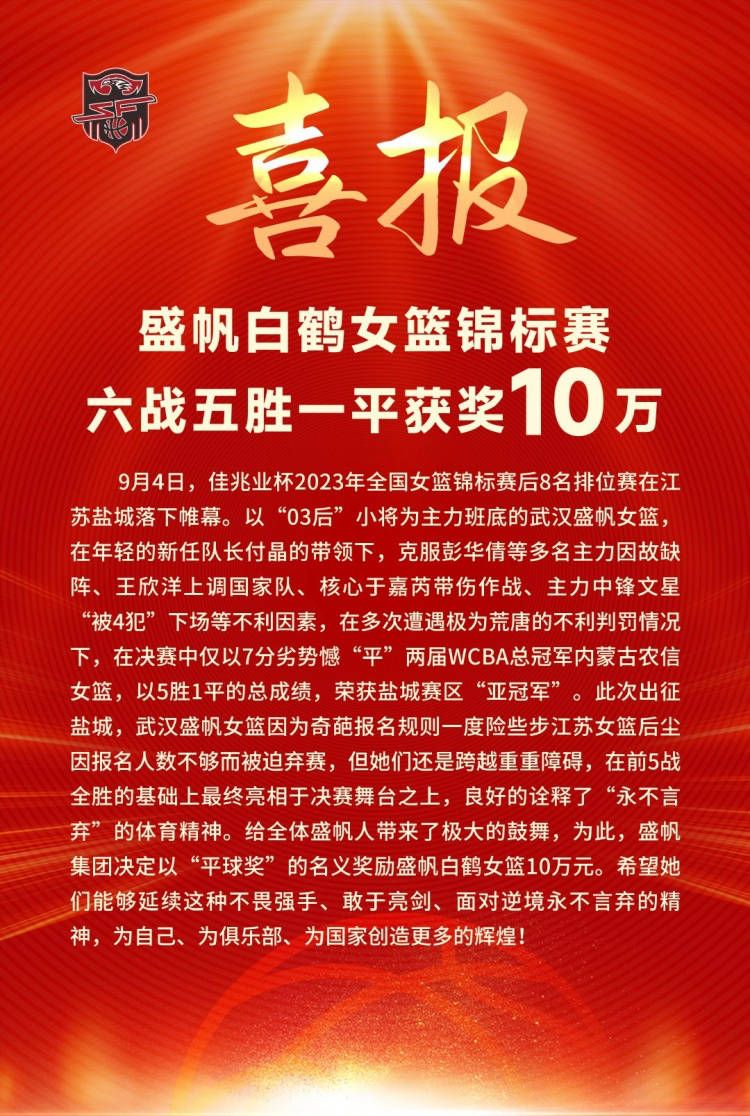 喜报

盛帆白鹤女篮锦标赛
六战五胜一平获奖10万

9月4日，佳兆业杯2023年全国女篮锦标赛后8名排位赛在江苏盐城落下帷幕。以“03后”小将为主力班底的武汉盛帆女篮，在年轻的新任队长付晶的带领下，克服彭华倩等多名主力因故缺阵、王欣洋上调国家队、核心于嘉芮带伤作战、主力中锋文星“被4犯”下场等不利因素，在多次遭遇极为荒唐的不利判罚情况下，在决赛中仅以7分劣势憾“平”两届WCBA总冠军内蒙古农信女篮，以5胜1平的总成绩，荣获盐城赛区“亚冠军”。此次出征盐城，武汉盛帆女篮因为奇葩报名规则一度险些步江苏女篮后尘因报名人数不够而被迫弃赛，但她们还是跨越重重障碍，在前5战全胜的基础上最终亮相于决赛舞台之上，良好的诠释了“永不言弃”的体育精神。给全体盛帆人带来了极大的鼓舞，为此，盛帆集团决定以“平球奖”的名义奖励盛帆白鹤女篮10万元。希望她们能够延续这种不畏强手、敢于亮剑、面对逆境永不言弃的精神，为自己、为俱乐部、为国家创造更多的辉煌！